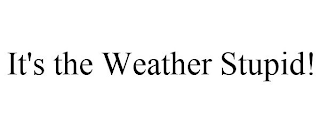 It's the Weather Stupid!